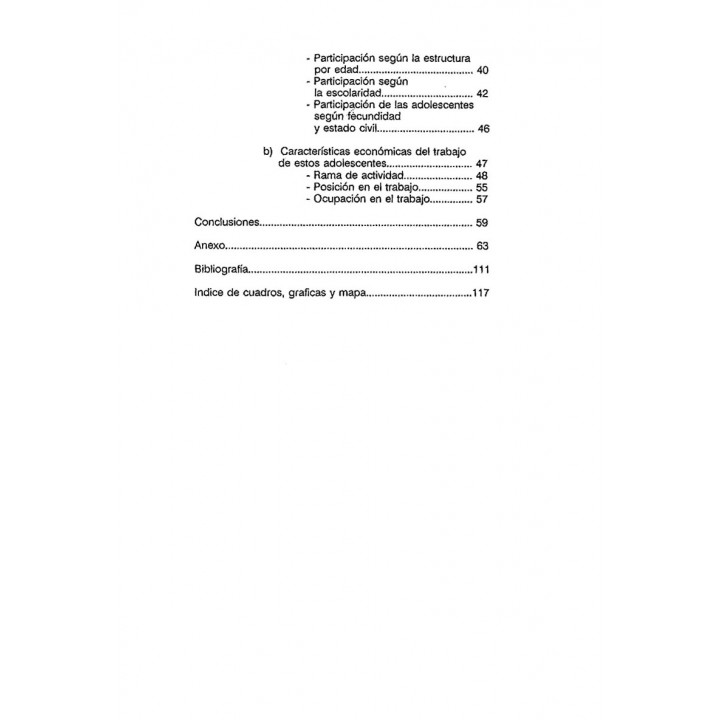 - Participación según la estructura por edad 40
- Participación según la escolaridad 42
- Participación de las adolescentes según fecundidad y estado civil 46

b) Características económicas del trabajo de estos adolescentes 47
- Rama de actividad 48
- Posición en el trabajo 55
- Ocupación en el trabajo 57

Conclusiones 59

Anexo 63

Bibliografía 111

Indice de cuadros, graficas y mapa 117